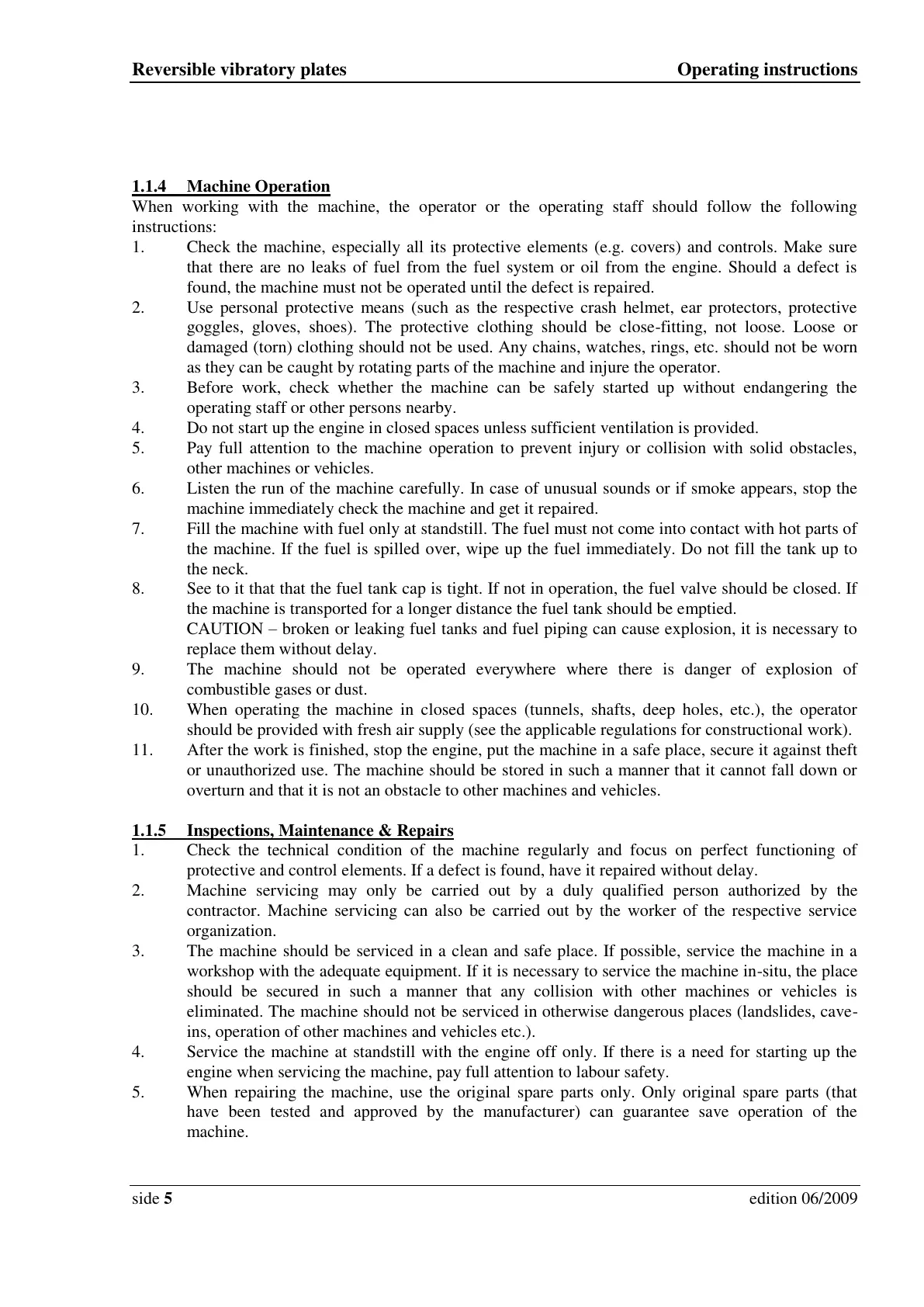 Reversible vibratory plates Operating instructions

1.1.4 Machine Operation
When working with the machine, the operator or the operating staff should follow the following instructions:
1. Check the machine, especially all its protective elements (e.g. covers) and controls. Make sure that there are no leaks of fuel from the fuel system or oil from the engine. Should a defect is found, the machine must not be operated until the defect is repaired.
2. Use personal protective means (such as the respective crash helmet, ear protectors, protective goggles, gloves, shoes). The protective clothing should be close-fitting, not loose. Loose or damaged (torn) clothing should not be used. Any chains, watches, rings, etc. should not be worn as they can be caught by rotating parts of the machine and injure the operator.
3. Before work, check whether the machine can be safely started up without endangering the operating staff or other persons nearby.
4. Do not start up the engine in closed spaces unless sufficient ventilation is provided.
5. Pay full attention to the machine operation to prevent injury or collision with solid obstacles, other machines or vehicles.
6. Listen the run of the machine carefully. In case of unusual sounds or if smoke appears, stop the machine immediately check the machine and get it repaired.
7. Fill the machine with fuel only at standstill. The fuel must not come into contact with hot parts of the machine. If the fuel is spilled over, wipe up the fuel immediately. Do not fill the tank up to the neck.
8. See to it that that the fuel tank cap is tight. If not in operation, the fuel valve should be closed. If the machine is transported for a longer distance the fuel tank should be emptied.
CAUTION – broken or leaking fuel tanks and fuel piping can cause explosion, it is necessary to replace them without delay.
9. The machine should not be operated everywhere where there is danger of explosion of combustible gases or dust.
10. When operating the machine in closed spaces (tunnels, shafts, deep holes, etc.), the operator should be provided with fresh air supply (see the applicable regulations for constructional work).
11. After the work is finished, stop the engine, put the machine in a safe place, secure it against theft or unauthorized use. The machine should be stored in such a manner that it cannot fall down or overturn and that it is not an obstacle to other machines and vehicles.

1.1.5 Inspections, Maintenance & Repairs
1. Check the technical condition of the machine regularly and focus on perfect functioning of protective and control elements. If a defect is found, have it repaired without delay.
2. Machine servicing may only be carried out by a duly qualified person authorized by the contractor. Machine servicing can also be carried out by the worker of the respective service organization.
3. The machine should be serviced in a clean and safe place. If possible, service the machine in a workshop with the adequate equipment. If it is necessary to service the machine in-situ, the place should be secured in such a manner that any collision with other machines or vehicles is eliminated. The machine should not be serviced in otherwise dangerous places (landslides, cave-ins, operation of other machines and vehicles etc.).
4. Service the machine at standstill with the engine off only. If there is a need for starting up the engine when servicing the machine, pay full attention to labour safety.
5. When repairing the machine, use the original spare parts only. Only original spare parts (that have been tested and approved by the manufacturer) can guarantee save operation of the machine.

side 5 edition 06/2009